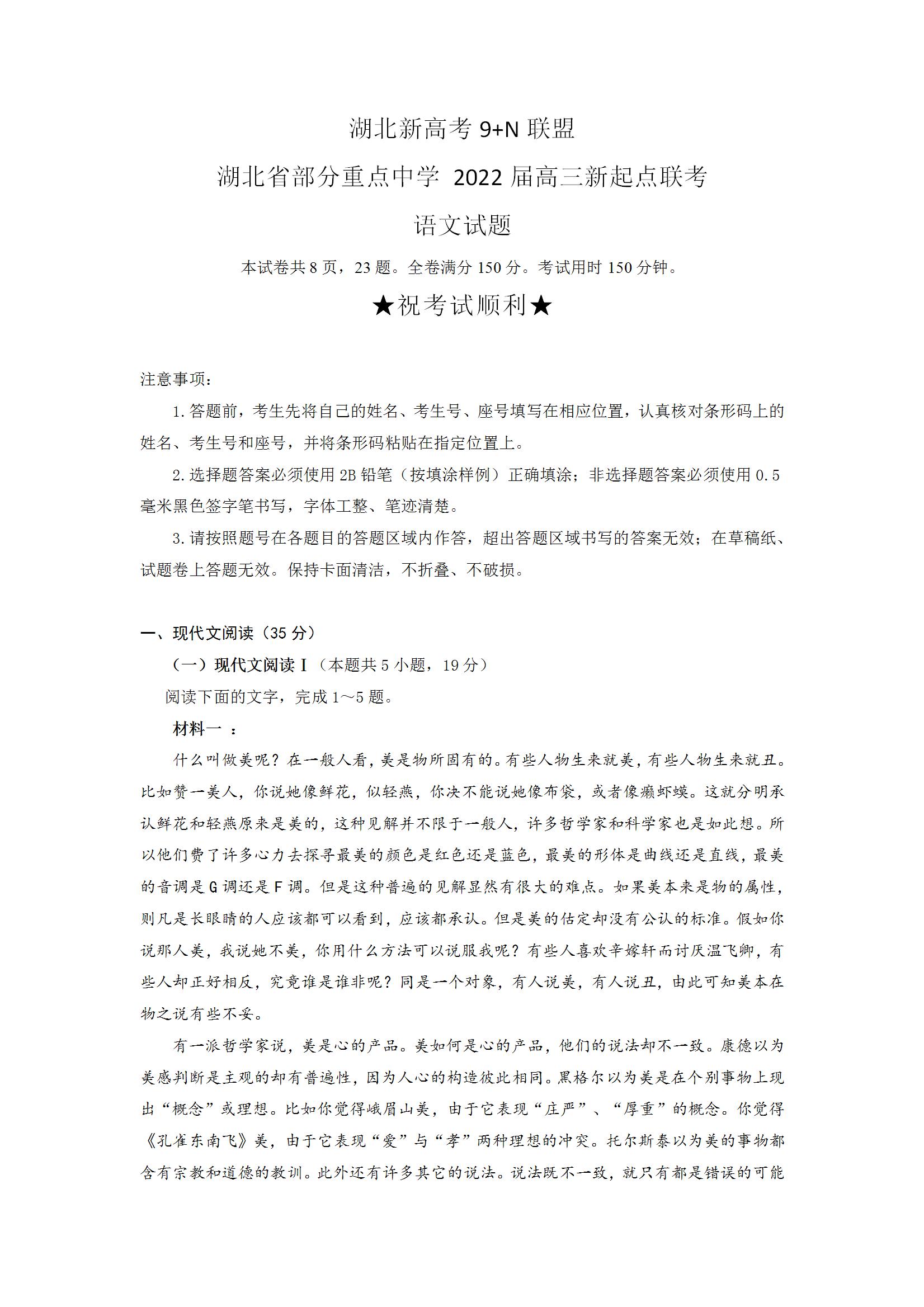 湖北新高考 9+N 联盟

湖北省部分重点中学 2022 届高三新起点联考

语文试题

本试卷共 8 页，23 题。全卷满分 150 分。考试用时 150 分钟。

★祝考试顺利★

注意事项：

1. 答题前，考生先将自己的姓名、考生号、座号填写在相应位置，认真核对条形码上的姓名、考生号和座号，并将条形码粘贴在指定位置上。

2. 选择题答案必须使用 2B 铅笔（按填涂样例）正确填涂；非选择题答案必须使用 0.5 毫米黑色签字笔书写，字体工整、笔迹清楚。

3. 请按照题号在各题目的答题区域内作答，超出答题区域书写的答案无效；在草稿纸、试题卷上答题无效。保持卡面清洁，不折叠、不破损。

一、现代文阅读（35 分）

（一）现代文阅读 I（本题共 5 小题，19 分）

阅读下面的文字，完成 1～5 题。

材料一 ：

什么叫做美呢？在一般人看，美是物所固有的。有些人物生来就美，有些人物生来就丑。比如赞一美人，你说她像鲜花，似轻燕，你决不能说她像布袋，或者像癞虾蟆。这就分明承认鲜花和轻燕原来是美的，这种见解并不限于一般人，许多哲学家和科学家也是如此想。所以他们费了许多心力去探寻最美的颜色是红色还是蓝色，最美的形体是曲线还是直线，最美的音调是 G 调还是 F 调。但是这种普遍的见解显然有很大的难点。如果美本来是物的属性，则凡是长眼睛的人应该都可以看到，应该都承认。但是美的估定却没有公认的标准。假如你说那人美，我说她不美，你用什么方法可以说服我呢？有些人喜欢辛嫁轩而讨厌温飞卿，有些人却正好相反，究竟谁是谁非呢？同是一个对象，有人说美，有人说丑，由此可知美本在物之说有些不妥。

有一派哲学家说，美是心的产品。美如何是心的产品，他们的说法却不一致。康德以为美感判断是主观的却有普遍性，因为人心的构造彼此相同。黑格尔以为美是在个别事物上现出“概念”或理想。比如你觉得峨眉山美，由于它表现“庄严”、“厚重”的概念。你觉得《孔雀东南飞》美，由于它表现“爱”与“孝”两种理想的冲突。托尔斯泰以为美的事物都含有宗教和道德的教训。此外还有许多其它的说法。说法既不一致，就只有都是错误的可能